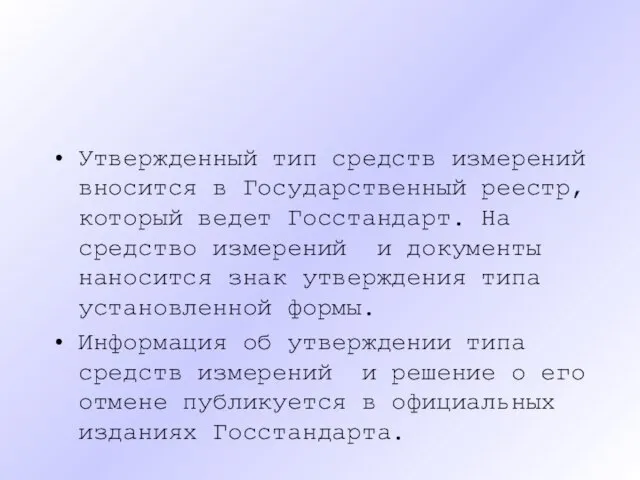 • Утвержденный тип средств измерений вносится в Государственный реестр, который ведет Госстандарт. На средство измерений и документы наносится знак утверждения типа установленной формы.

• Информация об утверждении типа средств измерений и решение о его отмене публикуется в официальных изданиях Госстандарта.